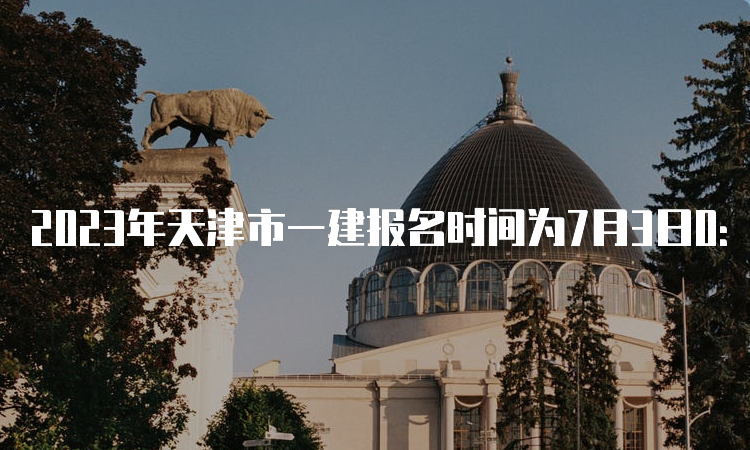 2023年天津市一建报名时间为7月3日0: